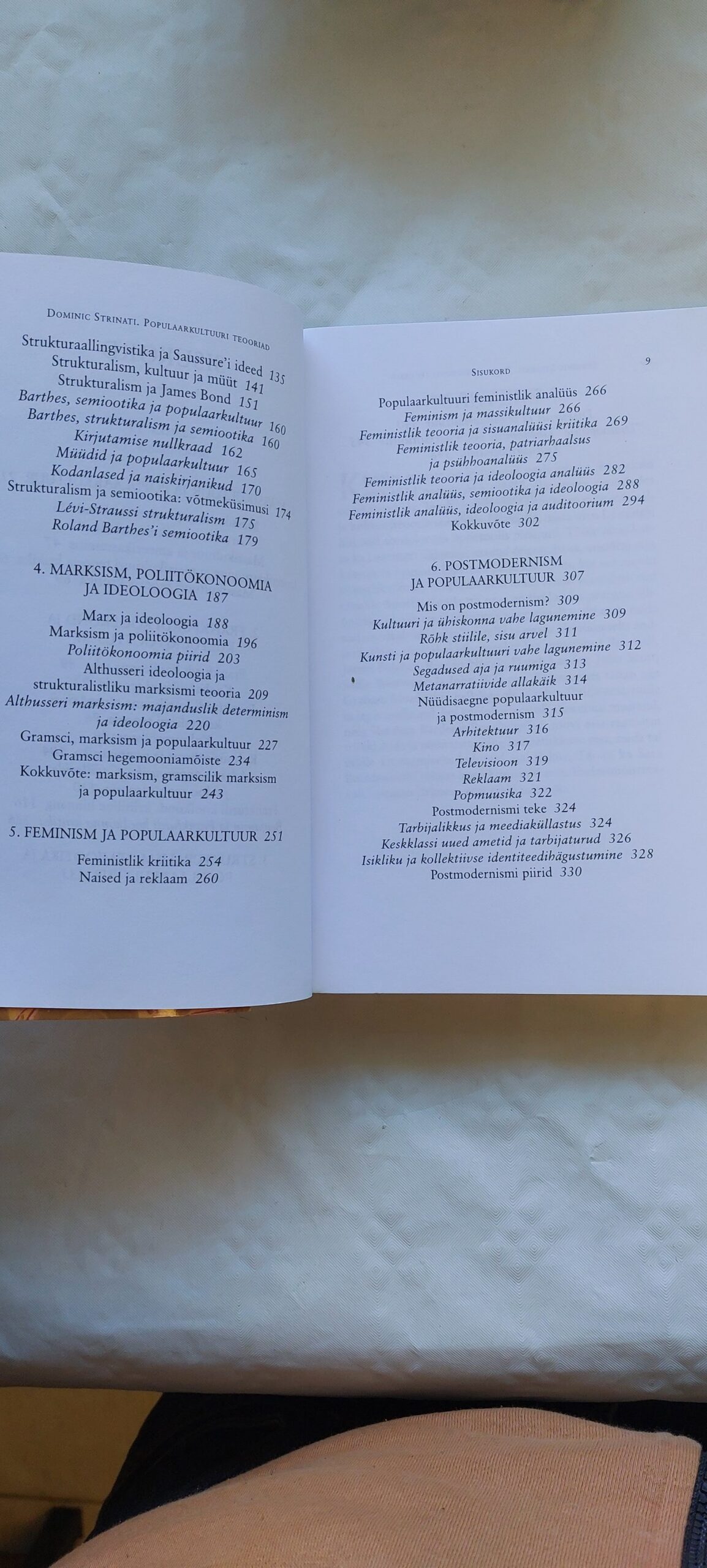 Dominic Strinati. Populaarkultuuri teooriad

Strukturaallingvistika ja Saussure'i ideed 135
Strukturalism, kultuur ja müüt 141
Strukturalism ja James Bond 151
Barthes, semiootika ja populaarkultuur 160
Barthes, strukturalism ja semiootika 160
Kirjutamise nullkraad 162
Müüdid ja populaarkultuur 165
Kodanlased ja naiskirjanikud 170
Strukturalism ja semiootika: võtmeküsimusi 174
Lévi-Straussi strukturalism 175
Roland Barthes'i semiootika 179

4. MARKSISM, POLIITÖKONOOMIA JA IDEOLOOGIA 187

Marx ja ideoloogia 188
Marksism ja poliitökonoomia 196
Poliitökonoomia piirid 203
Althusseri ideoloogia ja strukturalistliku marksismi teooria 209
Althusseri marksism: majanduslik determinism ja ideoloogia 220
Gramsci, marksism ja populaarkultuur 227
Gramsci hegemooniamõiste 234
Kokkuvõte: marksism, gramscilik marksism ja populaarkultuur 243

5. FEMINISM JA POPULAARKULTUUR 251

Feministlik kriitika 254
Naised ja reklaam 260

Sisukord
9

Populaarkultuuri feministlik analüüs 266
Feminism ja massikultuur 266
Feministlik teooria ja sisuanalüüsi kriitika 269
Feministlik teooria, patriarhaalsus ja psühhoanalüüs 275
Feministlik teooria ja ideoloogia analüüs 282
Feministlik analüüs, semiootika ja ideoloogia 288
Feministlik analüüs, ideoloogia ja auditoorium 294
Kokkuvõte 302

6. POSTMODERNISM JA POPULAARKULTUUR 307

Mis on postmodernism? 309
Kultuuri ja ühiskonna vahe lagunemine 309
Rõhk stiilile, sisu arvel 311
Kunsti ja populaarkultuuri vahe lagunemine 312
Segadused aja ja ruumiga 313
Metanarratiivide allakäik 314
Nüüdisaegne populaarkultuur ja postmodernism 315
Arhitektuur 316
Kino 317
Televisioon 319
Reklaam 321
Popmuusika 322
Postmodernismi teke 324
Tarbijalikkus ja meediaküllastus 324
Keskklassi uued ametid ja tarbijaturud 326
Isikliku ja kollektiivse identiteedihägustumine 328
Postmodernismi piirid 330